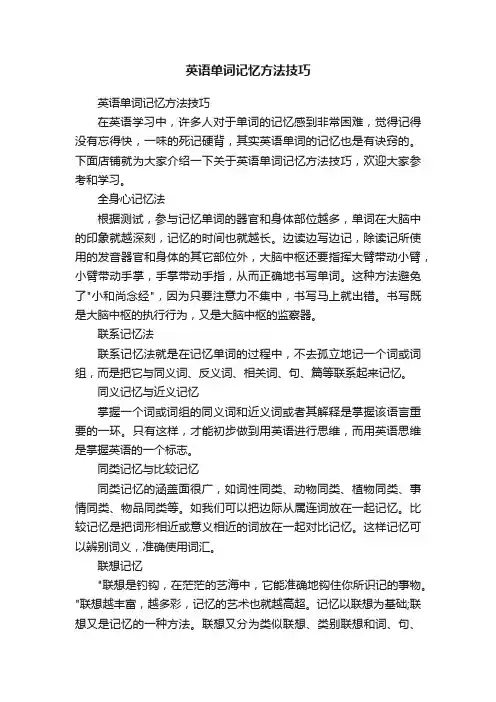 英语单词记忆方法技巧

英语单词记忆方法技巧

在英语学习中，许多人对于单词的记忆感到非常困难，觉得记得没有忘得快，一味的死记硬背，其实英语单词的记忆也是有诀窍的。下面店铺就为大家介绍一下关于英语单词记忆方法技巧，欢迎大家参考和学习。

全身心记忆法

根据测试，参与记忆单词的器官和身体部位越多，单词在大脑中的印象就越深刻，记忆的时间也就越长。边读边写边记，除读记所使用的发音器官和身体的其它部位外，大脑中枢还要指挥大臂带动小臂，小臂带动手掌，手掌带动手指，从而正确地书写单词。这种方法避免了"小和尚念经"，因为只要注意力不集中，书写马上就出错。书写既是大脑中枢的执行行为，又是大脑中枢的监察器。

联系记忆法

联系记忆法就是在记忆单词的过程中，不去孤立地记一个词或词组，而是把它与同义词、反义词、相关词、句、篇等联系起来记忆。

同义记忆与近义记忆

掌握一个词或词组的同义词和近义词或者其解释是掌握该语言重要的一环。只有这样，才能初步做到用英语进行思维，而用英语思维是掌握英语的一个标志。

同类记忆与比较记忆

同类记忆的涵盖面很广，如词性同类、动物同类、植物同类、事情同类、物品同类等。如我们可以把边际从属连词放在一起记忆。比较记忆是把词形相近或意义相近的词放在一起对比记忆。这样记忆可以辨别词义，准确使用词汇。

联想记忆

"联想是钓钩，在茫茫的艺海中，它能准确地钩住你所识记的事物。"联想越丰富，越多彩，记忆的艺术也就越高超。记忆以联想为基础;联想又是记忆的一种方法。联想又分为类似联想、类别联想和词、句、